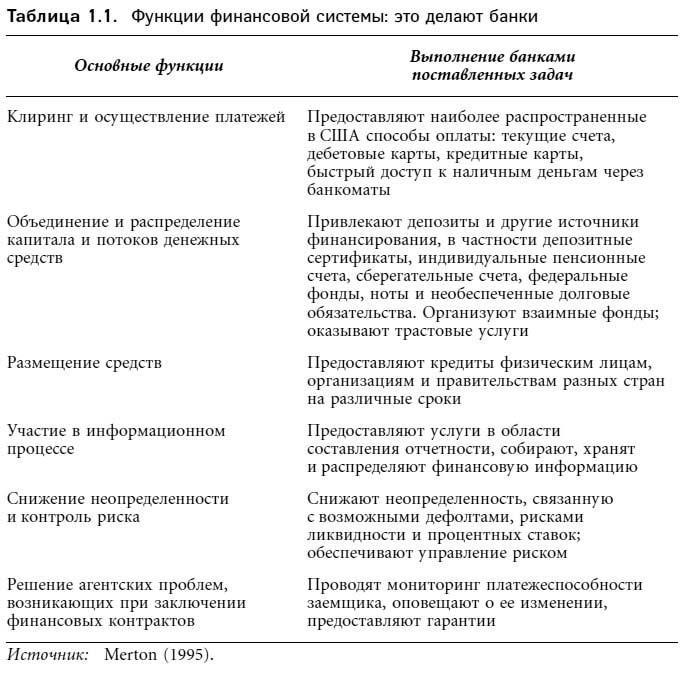 Таблица 1.1. Функции финансовой системы: это делают банки

| Основные функции | Выполнение банками поставленных задач |
|---|---|
| Клиринг и осуществление платежей | Предоставляют наиболее распространенные в США способы оплаты: текущие счета, дебетовые карты, кредитные карты, быстрый доступ к наличным деньгам через банкоматы |
| Объединение и распределение капитала и потоков денежных средств | Привлекают депозиты и другие источники финансирования, в частности депозитные сертификаты, индивидуальные пенсионные счета, сберегательные счета, федеральные фонды, ноты и необеспеченные долговые обязательства. Организуют взаимные фонды; оказывают трастовые услуги |
| Размещение средств | Предоставляют кредиты физическим лицам, организациям и правительствам разных стран на различные сроки |
| Участие в информационном процессе | Предоставляют услуги в области составления отчетности, собирают, хранят и распределяют финансовую информацию |
| Снижение неопределенности и контроль риска | Снижают неопределенность, связанную с возможными дефолтами, рисками ликвидности и процентных ставок; обеспечивают управление риском |
| Решение агентских проблем, возникающих при заключении финансовых контрактов | Проводят мониторинг платежеспособности заемщика, оповещают о ее изменении, предоставляют гарантии |

Источник: Merton (1995).